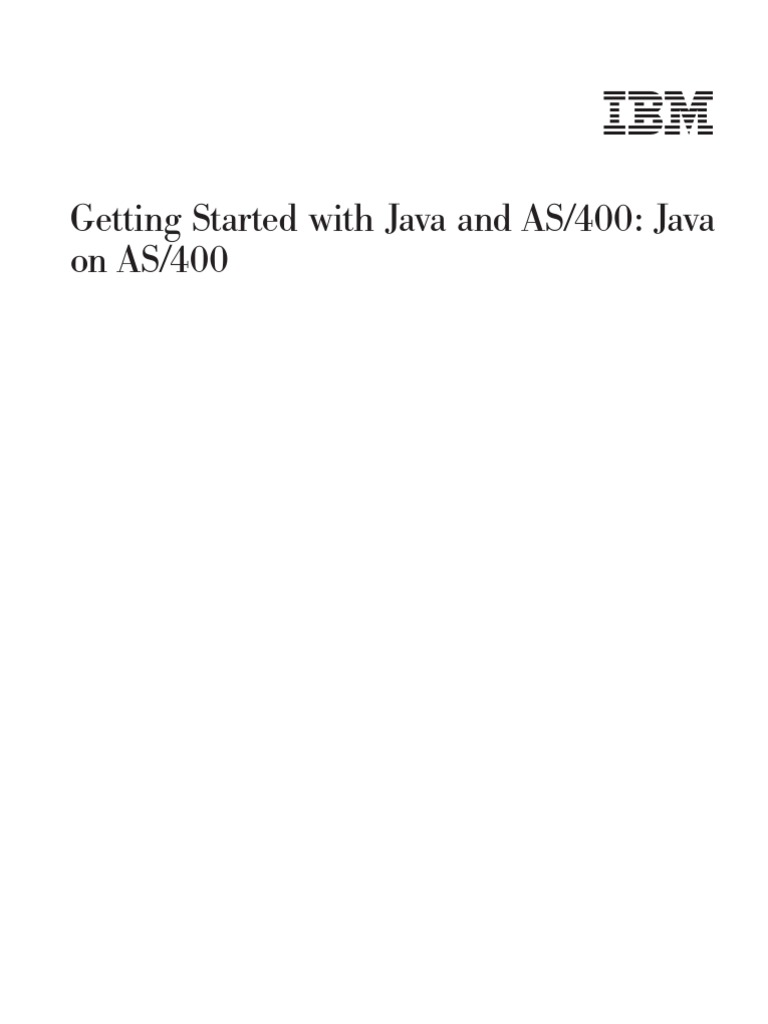 IBM

Getting Started with Java and AS/400: Java on AS/400